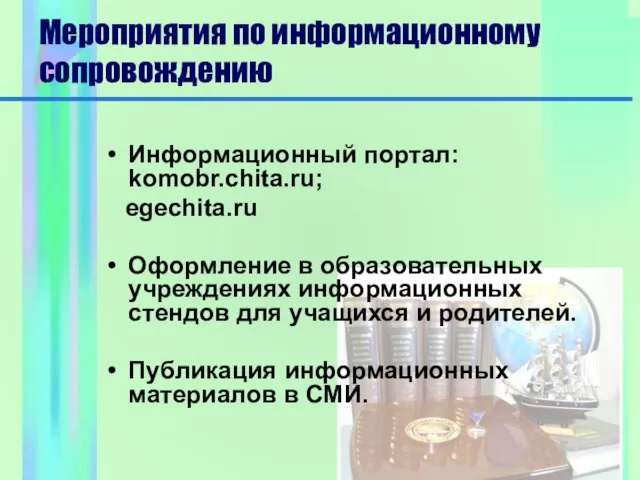 Мероприятия по информационному сопровождению

• Информационный портал: komobr.chita.ru;
egechita.ru

• Оформление в образовательных учреждениях информационных стендов для учащихся и родителей.

• Публикация информационных материалов в СМИ.